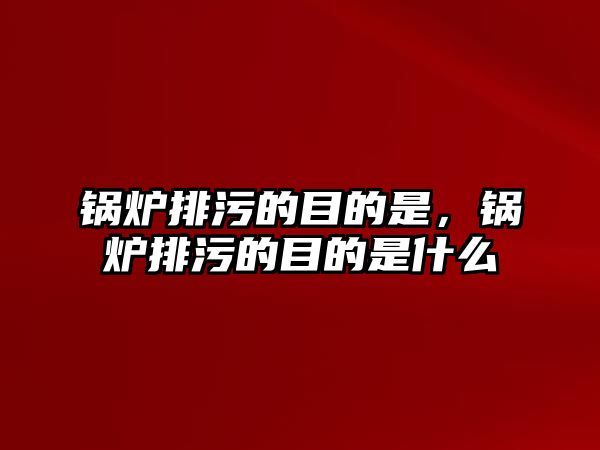 锅炉排污的目的是，锅炉排污的目的是什么